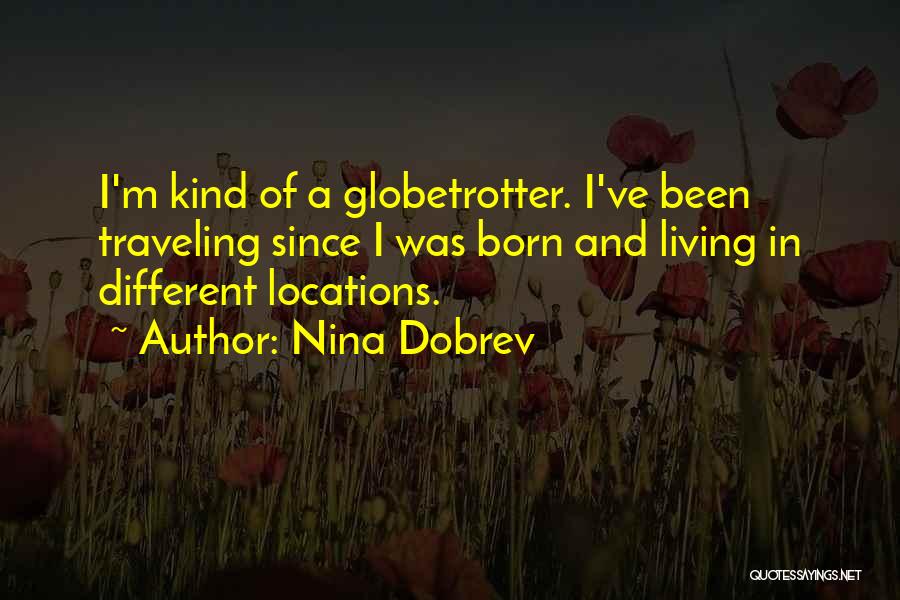 I'm kind of a globetrotter. I've been traveling since I was born and living in different locations.

~ Author: Nina Dobrev

QUOTESSAYINGS.NET